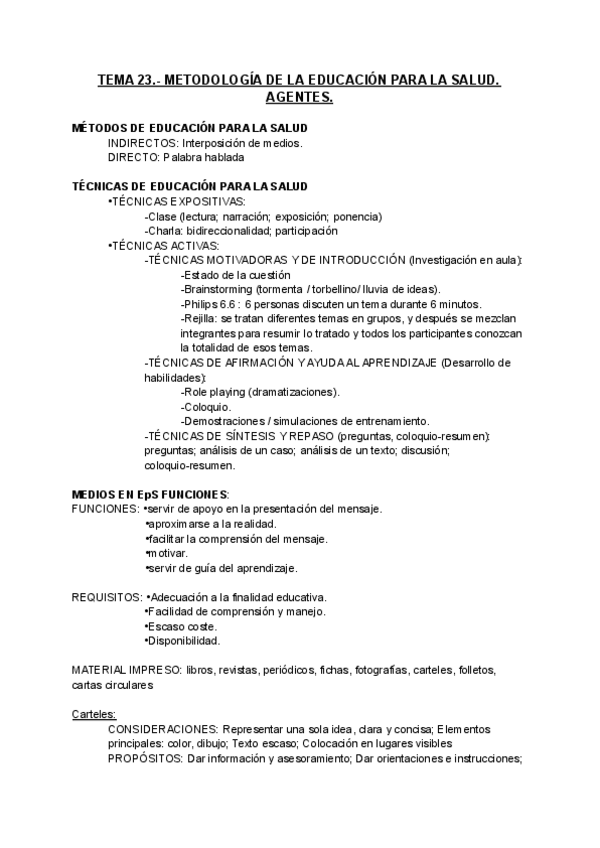 TEMA 23.- METODOLOGÍA DE LA EDUCACIÓN PARA LA SALUD. AGENTES.

MÉTODOS DE EDUCACIÓN PARA LA SALUD
INDIRECTOS: Interposición de medios.
DIRECTO: Palabra hablada

TÉCNICAS DE EDUCACIÓN PARA LA SALUD
•TÉCNICAS EXPOSITIVAS:
-Clase (lectura; narración; exposición; ponencia)
-Charla: bidireccionalidad; participación
•TÉCNICAS ACTIVAS:
-TÉCNICAS MOTIVADORAS Y DE INTRODUCCIÓN (Investigación en aula):
-Estado de la cuestión
-Brainstorming (tormenta / torbellino/ lluvia de ideas).
-Philips 6.6 : 6 personas discuten un tema durante 6 minutos.
-Rejilla: se tratan diferentes temas en grupos, y después se mezclan integrantes para resumir lo tratado y todos los participantes conozcan la totalidad de esos temas.
-TÉCNICAS DE AFIRMACIÓN Y AYUDA AL APRENDIZAJE (Desarrollo de habilidades):
-Role playing (dramatizaciones).
-Coloquio.
-Demostraciones / simulaciones de entrenamiento.
-TÉCNICAS DE SÍNTESIS Y REPASO (preguntas, coloquio-resumen): preguntas; análisis de un caso; análisis de un texto; discusión; coloquio-resumen.

MEDIOS EN EpS FUNCIONES:
FUNCIONES: •servir de apoyo en la presentación del mensaje.
•aproximarse a la realidad.
•facilitar la comprensión del mensaje.
•motivar.
•servir de guía del aprendizaje.

REQUISITOS: •Adecuación a la finalidad educativa.
•Facilidad de comprensión y manejo.
•Escaso coste.
•Disponibilidad.

MATERIAL IMPRESO: libros, revistas, periódicos, fichas, fotografías, carteles, folletos, cartas circulares

Carteles:
CONSIDERACIONES: Representar una sola idea, clara y concisa; Elementos principales: color, dibujo; Texto escaso; Colocación en lugares visibles
PROPÓSITOS: Dar información y asesoramiento; Dar orientaciones e instrucciones;